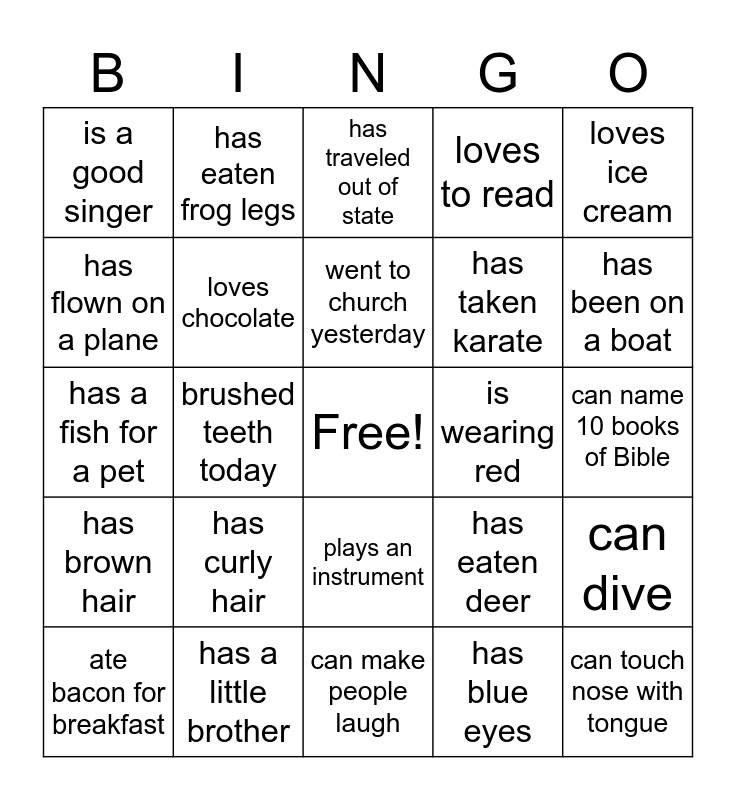 | B | I | N | G | O |
|---|---|---|---|---|
| is a good singer | has eaten frog legs | has traveled out of state | loves to read | loves ice cream |
| has flown on a plane | loves chocolate | went to church yesterday | has taken karate | has been on a boat |
| has a fish for a pet | brushed teeth today | Free! | is wearing red | can name 10 books of Bible |
| has brown hair | has curly hair | plays an instrument | has eaten deer | can dive |
| ate bacon for breakfast | has a little brother | can make people laugh | has blue eyes | can touch nose with tongue |